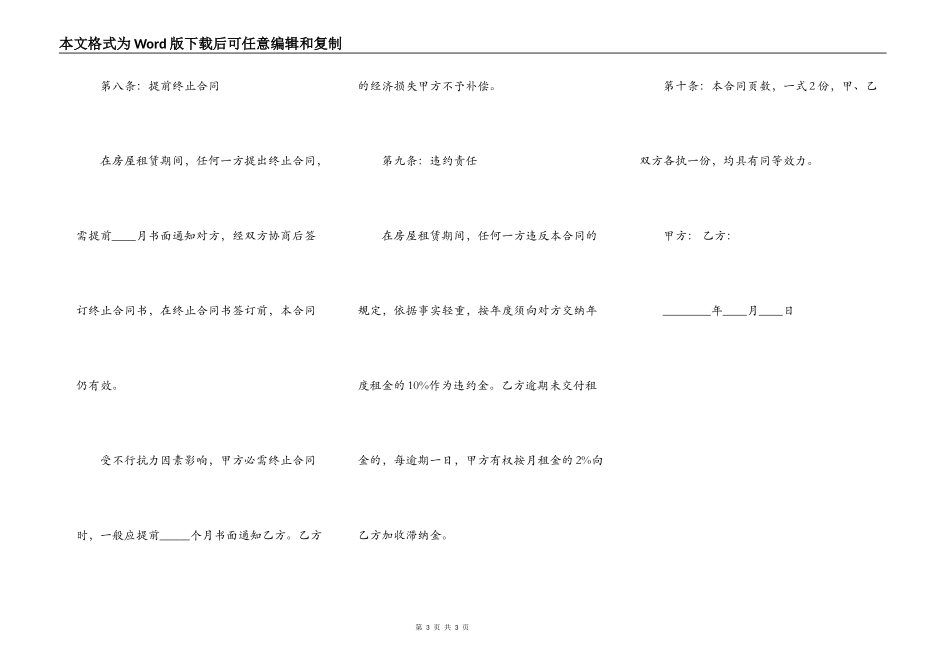 本文格式为Word版下载后可任意编辑和复制

第八条：提前终止合同

在房屋租赁期间，任何一方提出终止合同，需提前____月书面通知对方，经双方协商后签订终止合同书，在终止合同书签订前，本合同仍有效。

受不行抗力因素影响，甲方必需终止合同时，一般应提前_____个月书面通知乙方。乙方的经济损失甲方不予补偿。

第九条：违约责任

在房屋租赁期间，任何一方违反本合同的规定，依据事实轻重，按年度须向对方交纳年度租金的10%作为违约金。乙方逾期未交付租金的，每逾期一日，甲方有权按月租金的2%向乙方加收滞纳金。

第十条：本合同页数，一式2份，甲、乙双方各执一份，均具有同等效力。

甲方：　乙方：

________年____月____日

第 3 页 共 3 页